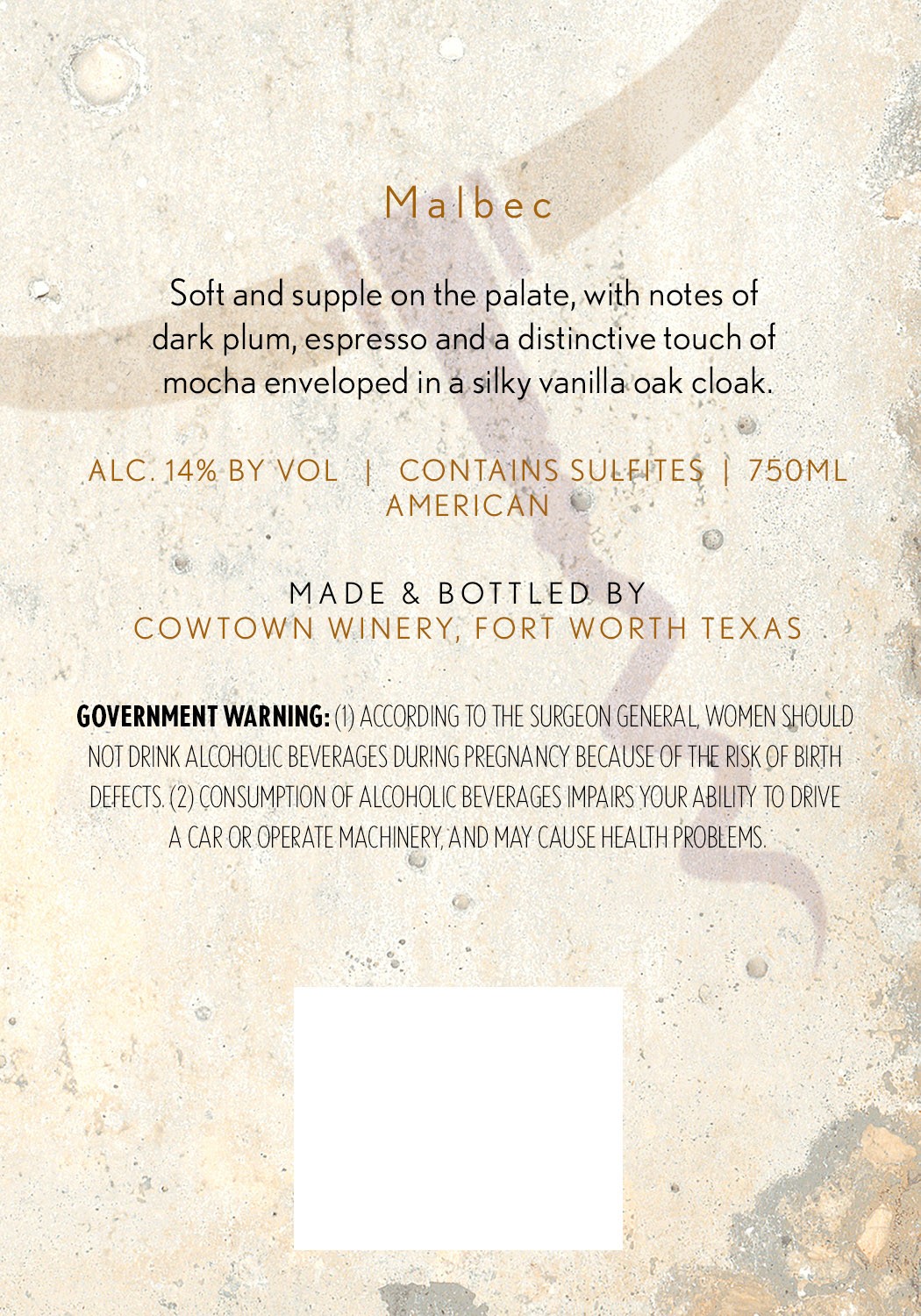 Malbec

Soft and supple on the palate, with notes of dark plum, espresso and a distinctive touch of mocha enveloped in a silky vanilla oak cloak.

ALC. 14% BY VOL | CONTAINS SULFITES | 750ML
AMERICAN

MADE & BOTTLED BY
COWTOWN WINERY, FORT WORTH TEXAS

GOVERNMENT WARNING: (1) ACCORDING TO THE SURGEON GENERAL, WOMEN SHOULD NOT DRINK ALCOHOLIC BEVERAGES DURING PREGNANCY BECAUSE OF THE RISK OF BIRTH DEFECTS. (2) CONSUMPTION OF ALCOHOLIC BEVERAGES IMPAIRS YOUR ABILITY TO DRIVE A CAR OR OPERATE MACHINERY, AND MAY CAUSE HEALTH PROBLEMS.